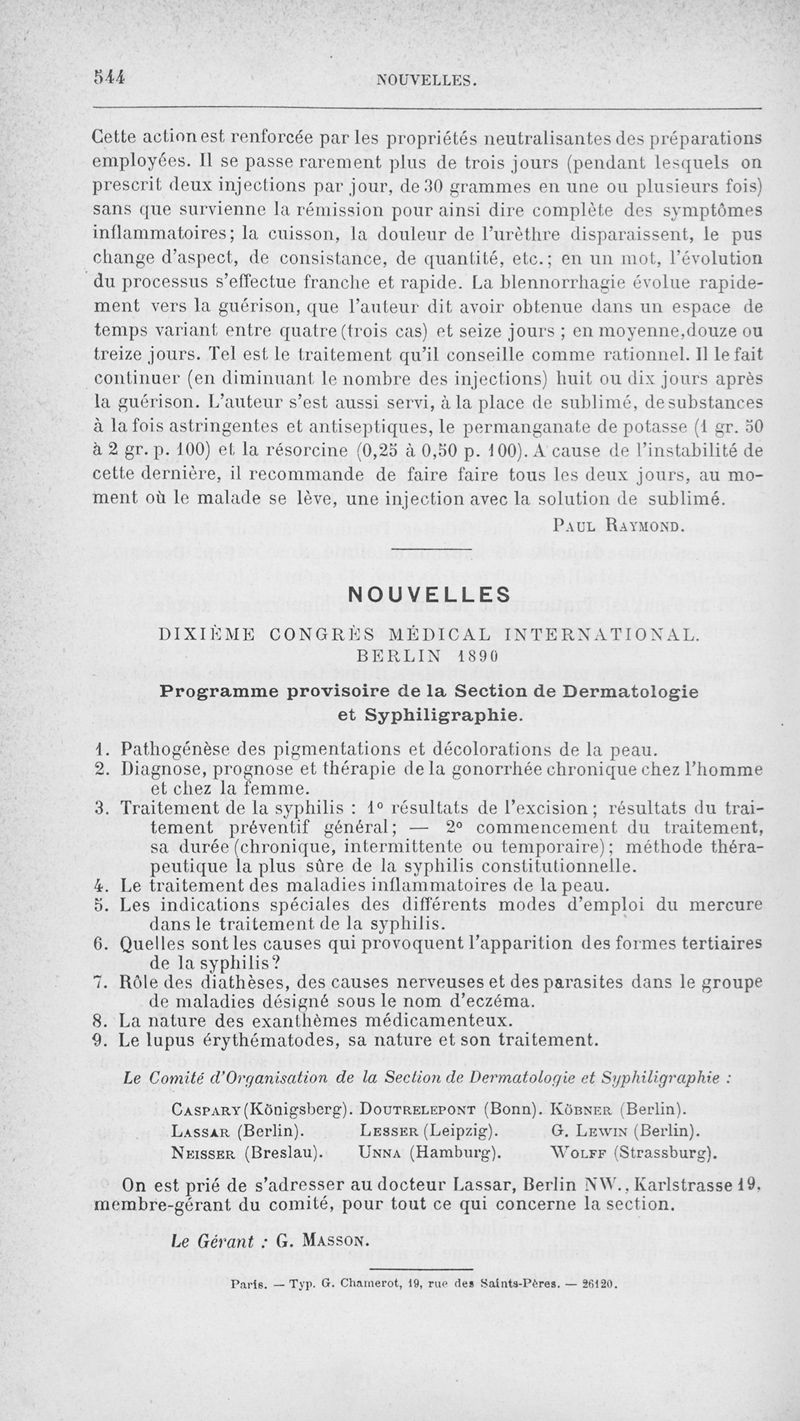 544 NOUVELLES.

Cette action est renforcée par les propriétés neutralisantes des préparations employées. Il se passe rarement plus de trois jours (pendant lesquels on prescrit deux injections par jour, de 30 grammes en une ou plusieurs fois) sans que survienne la rémission pour ainsi dire complète des symptômes inflammatoires; la cuisson, la douleur de l'urèthre disparaissent, le pus change d'aspect, de consistance, de quantité, etc.; en un mot, l'évolution du processus s'effectue franche et rapide. La blennorrhagie évolue rapidement vers la guérison, que l'auteur dit avoir obtenue dans un espace de temps variant entre quatre (trois cas) et seize jours ; en moyenne, douze ou treize jours. Tel est le traitement qu'il conseille comme rationnel. Il le fait continuer (en diminuant le nombre des injections) huit ou dix jours après la guérison. L'auteur s'est aussi servi, à la place de sublimé, de substances à la fois astringentes et antiseptiques, le permanganate de potasse (1 gr. 50 à 2 gr. p. 100) et la résorcine (0,25 à 0,50 p. 100). A cause de l'instabilité de cette dernière, il recommande de faire faire tous les deux jours, au moment où le malade se lève, une injection avec la solution de sublimé.

Paul Raymond.

NOUVELLES

DIXIÈME CONGRÈS MÉDICAL INTERNATIONAL.
BERLIN 1890

Programme provisoire de la Section de Dermatologie et Syphiligraphie.

1. Pathogénèse des pigmentations et décolorations de la peau.
2. Diagnose, prognose et thérapie de la gonorrhée chronique chez l'homme et chez la femme.
3. Traitement de la syphilis : 1° résultats de l'excision; résultats du traitement préventif général; — 2° commencement du traitement, sa durée (chronique, intermittente ou temporaire); méthode thérapeutique la plus sûre de la syphilis constitutionnelle.
4. Le traitement des maladies inflammatoires de la peau.
5. Les indications spéciales des différents modes d'emploi du mercure dans le traitement de la syphilis.
6. Quelles sont les causes qui provoquent l'apparition des formes tertiaires de la syphilis?
7. Rôle des diathèses, des causes nerveuses et des parasites dans le groupe de maladies désigné sous le nom d'eczéma.
8. La nature des exanthèmes médicamenteux.
9. Le lupus érythématodes, sa nature et son traitement.

Le Comité d'Organisation de la Section de Dermatologie et Syphiligraphie :

Caspary (Königsberg). Doutrelepont (Bonn). Köbner (Berlin).
Lassar (Berlin). Lesser (Leipzig). G. Lewin (Berlin).
Neisser (Breslau). Unna (Hamburg). Wolff (Strassburg).

On est prié de s'adresser au docteur Lassar, Berlin NW., Karlstrasse 19, membre-gérant du comité, pour tout ce qui concerne la section.

Le Gérant : G. Masson.

Paris. — Typ. G. Chamerot, 19, rue des Saints-Pères. — 26120.